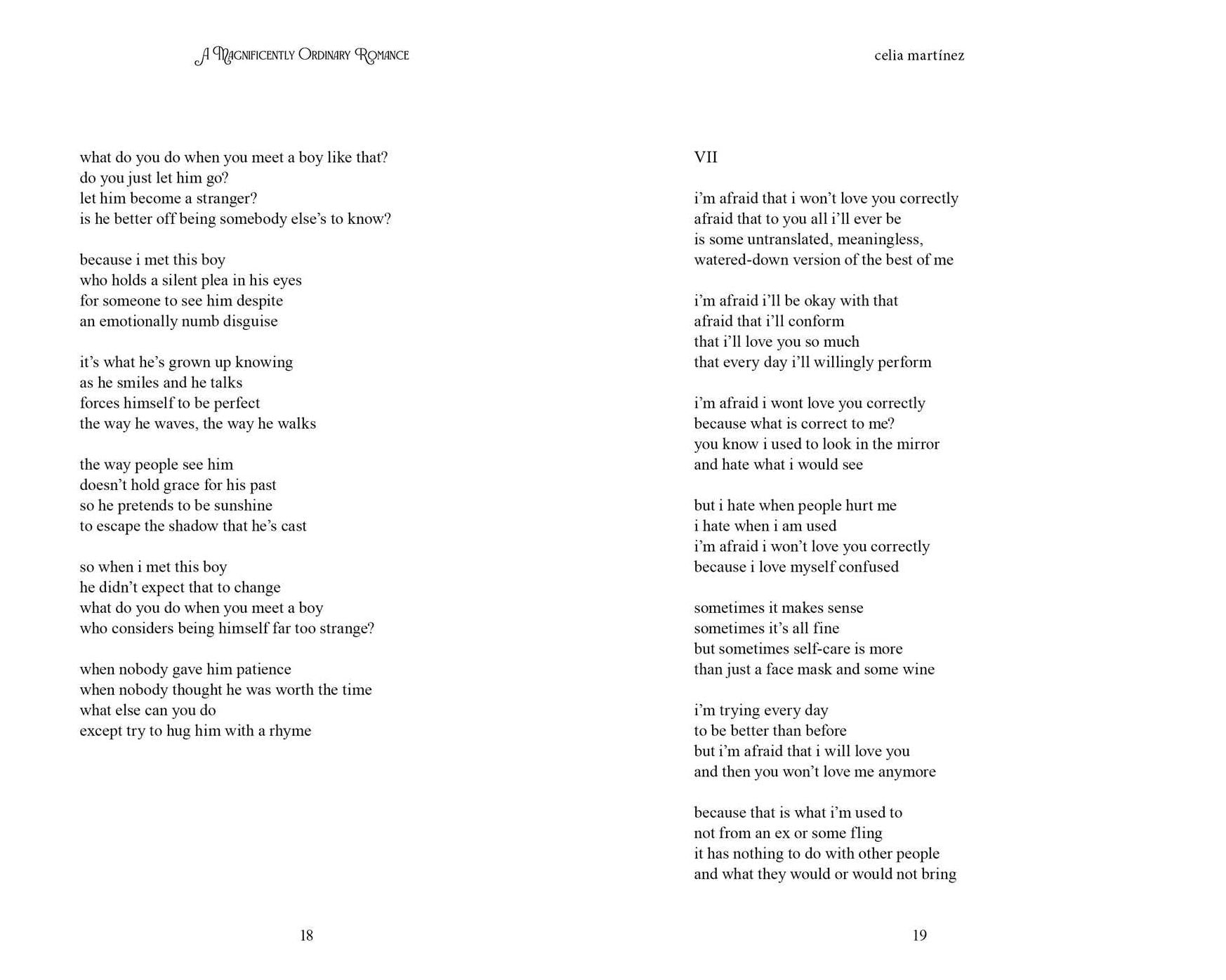 A Magnificently Ordinary Romance

what do you do when you meet a boy like that?
do you just let him go?
let him become a stranger?
is he better off being somebody else's to know?

because i met this boy
who holds a silent plea in his eyes
for someone to see him despite
an emotionally numb disguise

it's what he's grown up knowing
as he smiles and he talks
forces himself to be perfect
the way he waves, the way he walks

the way people see him
doesn't hold grace for his past
so he pretends to be sunshine
to escape the shadow that he's cast

so when i met this boy
he didn't expect that to change
what do you do when you meet a boy
who considers being himself far too strange?

when nobody gave him patience
when nobody thought he was worth the time
what else can you do
except try to hug him with a rhyme

18

celia martínez

VII

i'm afraid that i won't love you correctly
afraid that to you all i'll ever be
is some untranslated, meaningless,
watered-down version of the best of me

i'm afraid i'll be okay with that
afraid that i'll conform
that i'll love you so much
that every day i'll willingly perform

i'm afraid i wont love you correctly
because what is correct to me?
you know i used to look in the mirror
and hate what i would see

but i hate when people hurt me
i hate when i am used
i'm afraid i won't love you correctly
because i love myself confused

sometimes it makes sense
sometimes it's all fine
but sometimes self-care is more
than just a face mask and some wine

i'm trying every day
to be better than before
but i'm afraid that i will love you
and then you won't love me anymore

because that is what i'm used to
not from an ex or some fling
it has nothing to do with other people
and what they would or would not bring

19